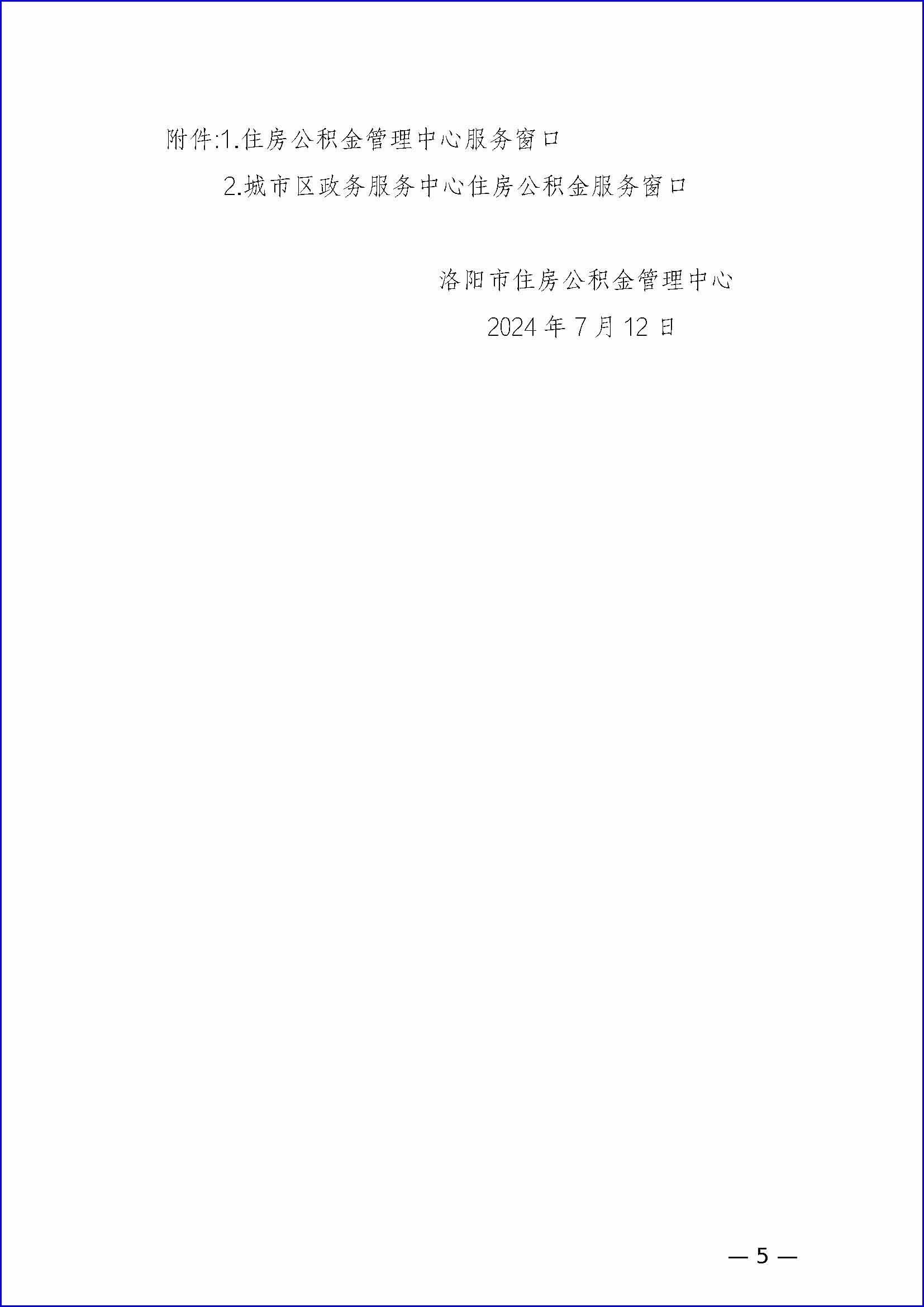 附件:1.住房公积金管理中心服务窗口

2.城市区政务服务中心住房公积金服务窗口

洛阳市住房公积金管理中心

2024 年 7 月 12 日

— 5 —